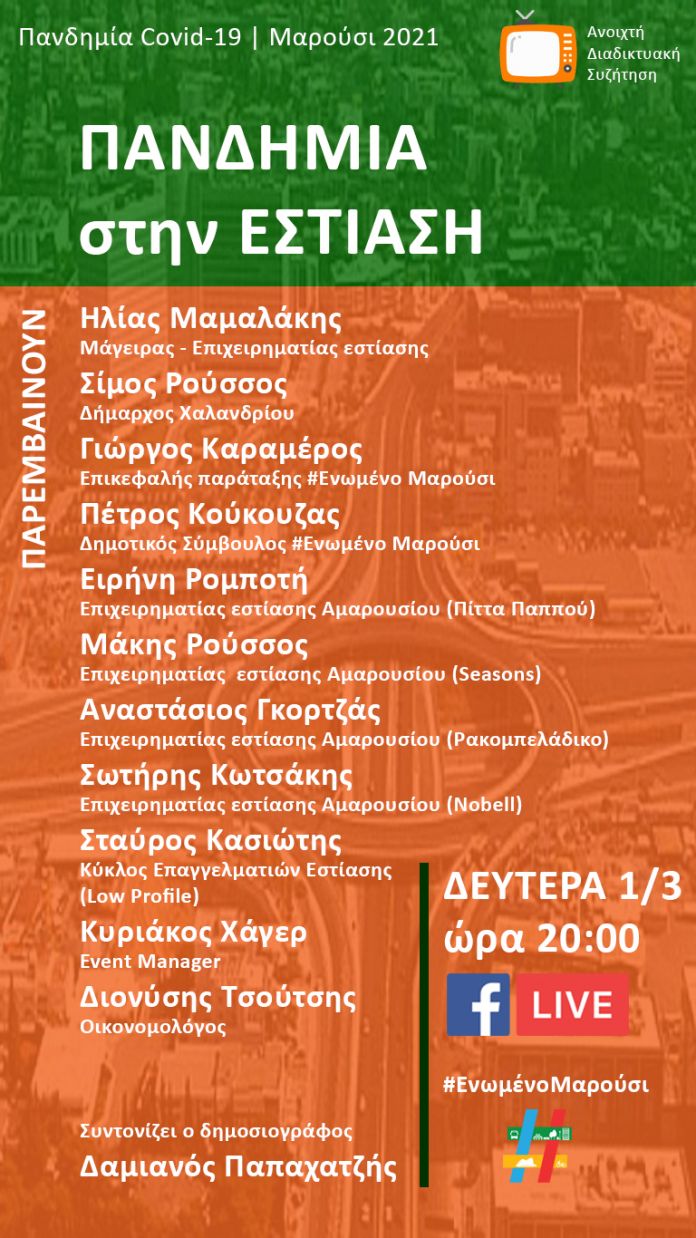 Πανδημία Covid-19 | Μαρούσι 2021

Ανοιχτή Διαδικτυακή Συζήτηση

ΠΑΝΔΗΜΙΑ στην ΕΣΤΙΑΣΗ

ΠΑΡΕΜΒΑΙΝΟΥΝ

Ηλίας Μαμαλάκης
Μάγειρας - Επιχειρηματίας εστίασης

Σίμος Ρούσσος
Δήμαρχος Χαλανδρίου

Γιώργος Καραμέρος
Επικεφαλής παράταξης #Ενωμένο Μαρούσι

Πέτρος Κούκουζας
Δημοτικός Σύμβουλος #Ενωμένο Μαρούσι

Ειρήνη Ρομποτή
Επιχειρηματίας εστίασης Αμαρουσίου (Πίττα Παππού)

Μάκης Ρούσσος
Επιχειρηματίας εστίασης Αμαρουσίου (Seasons)

Αναστάσιος Γκορτζάς
Επιχειρηματίας εστίασης Αμαρουσίου (Ρακομπελάδικο)

Σωτήρης Κωτσάκης
Επιχειρηματίας εστίασης Αμαρουσίου (Nobell)

Σταύρος Κασιώτης
Κύκλος Επαγγελματιών Εστίασης (Low Profile)

Κυριάκος Χάγερ
Event Manager

Διονύσης Τσούτσης
Οικονομολόγος

Συντονίζει ο δημοσιογράφος
Δαμιανός Παπαχατζής

ΔΕΥΤΕΡΑ 1/3
ώρα 20:00

LIVE

#ΕνωμένοΜαρούσι